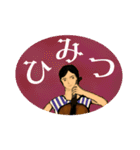 ひみつ